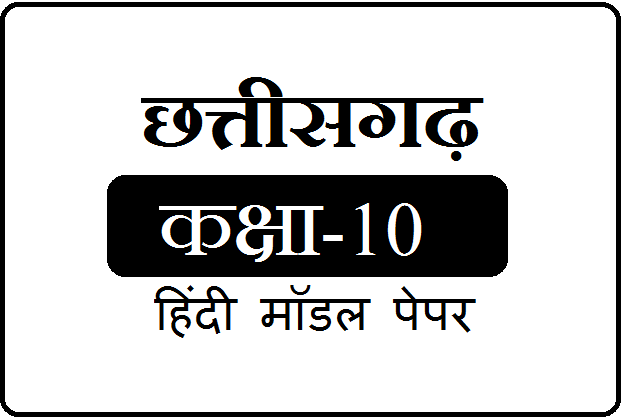 छत्तीसगढ़

कक्षा-10

हिंदी मॉडल पेपर